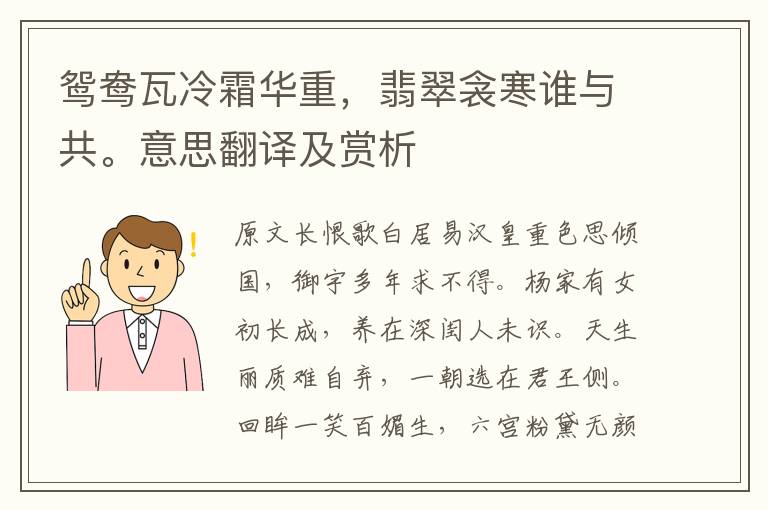 鸳鸯瓦冷霜华重，翡翠衾寒谁与共。意思翻译及赏析

原文长恨歌白居易汉皇重色思倾国，御宇多年求不得。杨家有女初长成，养在深闺人未识。天生丽质难自弃，一朝选在君王侧。回眸一笑百媚生，六宫粉黛无颜